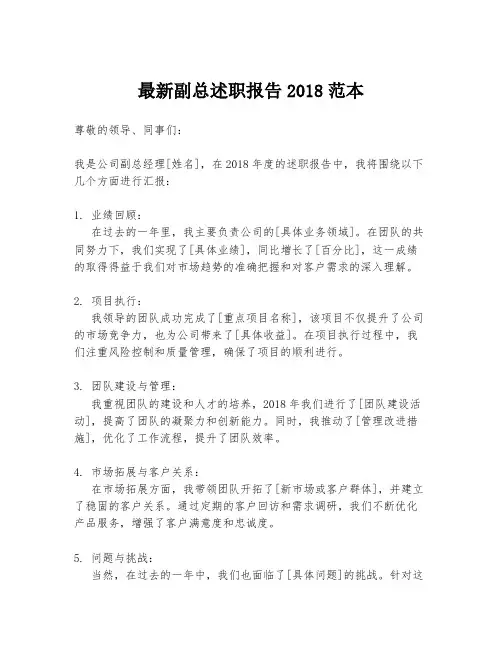 最新副总述职报告 2018 范本

尊敬的领导、同事们：

我是公司副总经理[姓名]，在 2018 年度的述职报告中，我将围绕以下几个方面进行汇报：

1. 业绩回顾：

在过去的一年里，我主要负责公司的[具体业务领域]。在团队的共同努力下，我们实现了[具体业绩]，同比增长了[百分比]，这一成绩的取得得益于我们对市场趋势的准确把握和对客户需求的深入理解。

2. 项目执行：

我领导的团队成功完成了[重点项目名称]，该项目不仅提升了公司的市场竞争力，也为公司带来了[具体收益]。在项目执行过程中，我们注重风险控制和质量管理，确保了项目的顺利进行。

3. 团队建设与管理：

我重视团队的建设和人才的培养，2018 年我们进行了[团队建设活动]，提高了团队的凝聚力和创新能力。同时，我推动了[管理改进措施]，优化了工作流程，提升了团队效率。

4. 市场拓展与客户关系：

在市场拓展方面，我带领团队开拓了[新市场或客户群体]，并建立了稳固的客户关系。通过定期的客户回访和需求调研，我们不断优化产品服务，增强了客户满意度和忠诚度。

5. 问题与挑战：

当然，在过去的一年中，我们也面临了[具体问题]的挑战。针对这